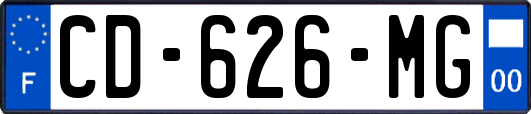 F
CD-626-MG
00